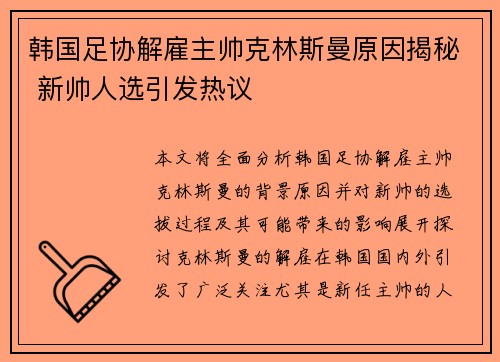 韩国足协解雇主帅克林斯曼原因揭秘 新帅人选引发热议

本文将全面分析韩国足协解雇主帅克林斯曼的背景原因并对新帅的选拔过程及其可能带来的影响展开探讨克林斯曼的解雇在韩国国内外引发了广泛关注尤其是新任主帅的人